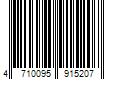 4 710095 915207